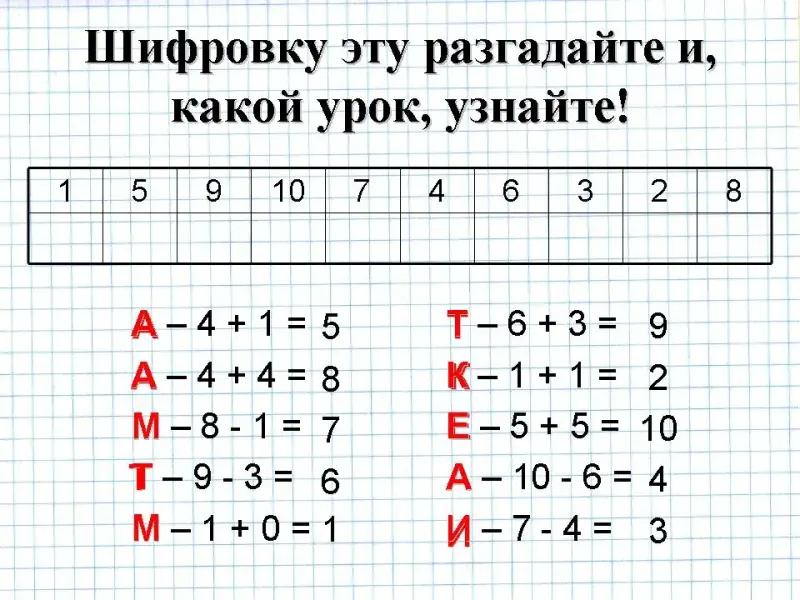 Шифровку эту разгадайте и, какой урок, узнайте!

| 1 | 5 | 9 | 10 | 7 | 4 | 6 | 3 | 2 | 8 |
|---|---|---|---|---|---|---|---|---|---|
| | | | | | | | | | |

А – 4 + 1 = 5
А – 4 + 4 = 8
М – 8 - 1 = 7
Т – 9 - 3 = 6
М – 1 + 0 = 1

Т – 6 + 3 = 9
К – 1 + 1 = 2
Е – 5 + 5 = 10
А – 10 - 6 = 4
И – 7 - 4 = 3